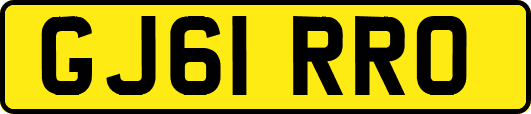 GJ61 RRO